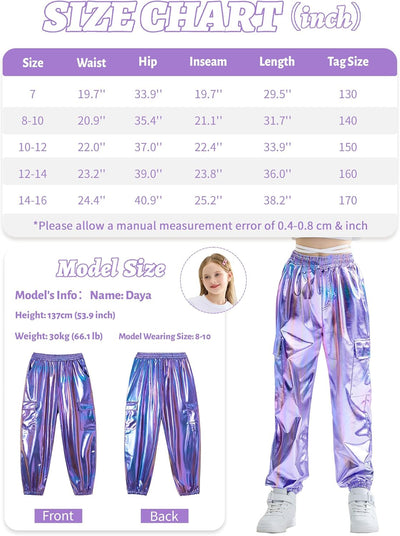 SIZE CHART (inch)

| Size | Waist | Hip | Inseam | Length | Tag Size |
|---|---|---|---|---|---|
| 7 | 19.7'' | 33.9'' | 19.7'' | 29.5'' | 130 |
| 8-10 | 20.9'' | 35.4'' | 21.1'' | 31.7'' | 140 |
| 10-12 | 22.0'' | 37.0'' | 22.4'' | 33.9'' | 150 |
| 12-14 | 23.2'' | 39.0'' | 23.8'' | 36.0'' | 160 |
| 14-16 | 24.4'' | 40.9'' | 25.2'' | 38.2'' | 170 |

*Please allow a manual measurement error of 0.4-0.8 cm & inch

Model Size

Model's Info: Name: Daya

Height: 137cm (53.9 inch)

Weight: 30kg (66.1 lb)

Model Wearing Size: 8-10

Front

Back